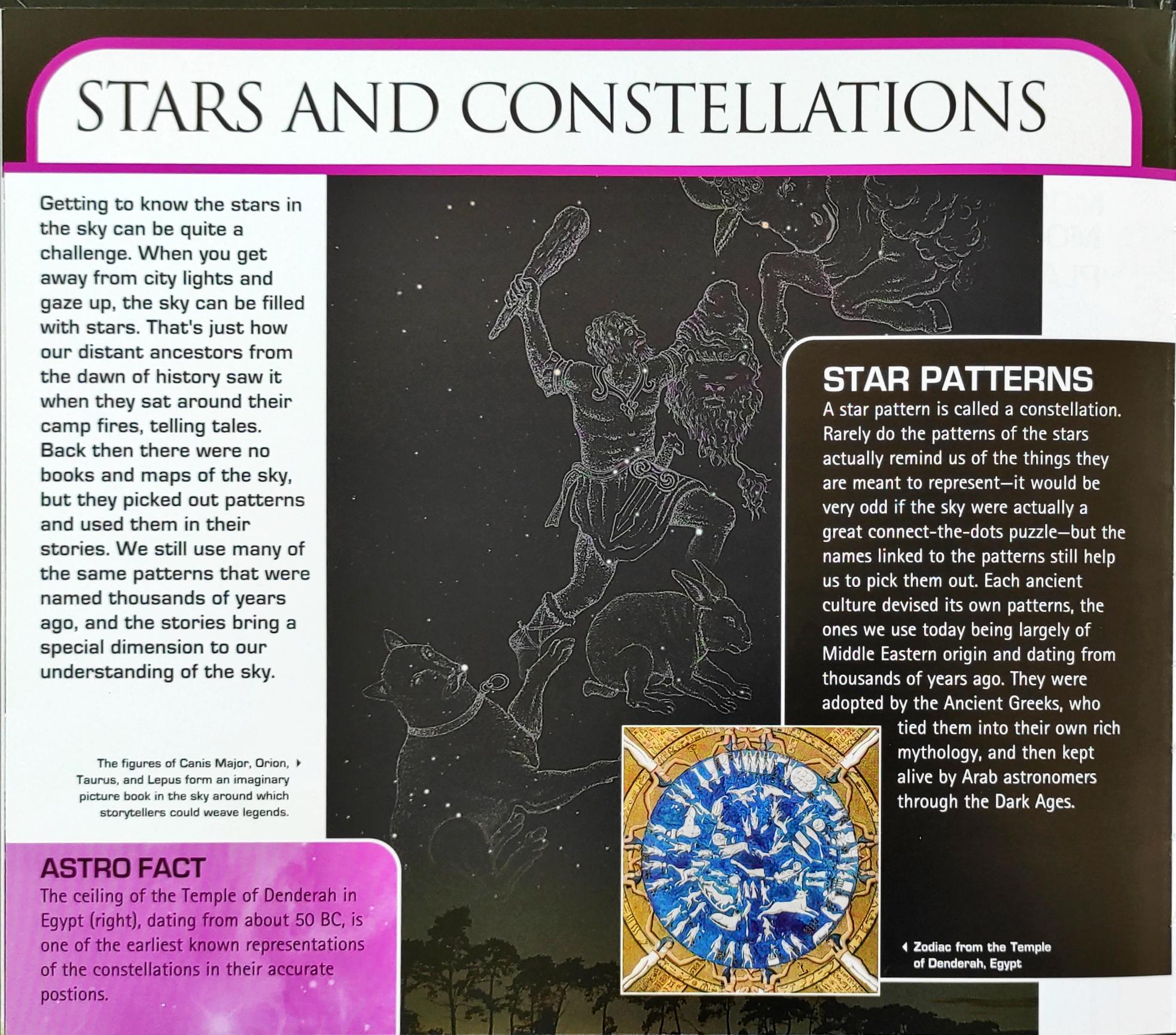 STARS AND CONSTELLATIONS

Getting to know the stars in the sky can be quite a challenge. When you get away from city lights and gaze up, the sky can be filled with stars. That's just how our distant ancestors from the dawn of history saw it when they sat around their camp fires, telling tales. Back then there were no books and maps of the sky, but they picked out patterns and used them in their stories. We still use many of the same patterns that were named thousands of years ago, and the stories bring a special dimension to our understanding of the sky.

The figures of Canis Major, Orion, Taurus, and Lepus form an imaginary picture book in the sky around which storytellers could weave legends.

ASTRO FACT
The ceiling of the Temple of Denderah in Egypt (right), dating from about 50 BC, is one of the earliest known representations of the constellations in their accurate postions.

STAR PATTERNS
A star pattern is called a constellation. Rarely do the patterns of the stars actually remind us of the things they are meant to represent—it would be very odd if the sky were actually a great connect-the-dots puzzle—but the names linked to the patterns still help us to pick them out. Each ancient culture devised its own patterns, the ones we use today being largely of Middle Eastern origin and dating from thousands of years ago. They were adopted by the Ancient Greeks, who tied them into their own rich mythology, and then kept alive by Arab astronomers through the Dark Ages.

Zodiac from the Temple of Denderah, Egypt